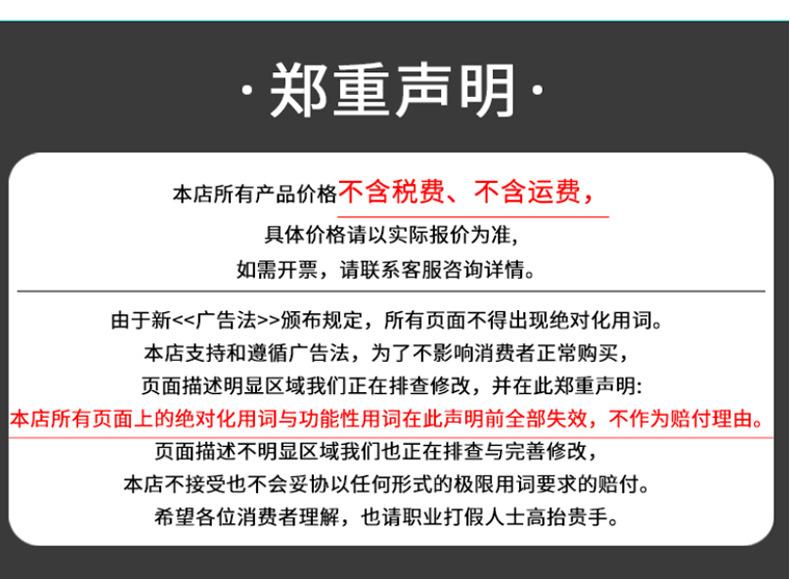 ·郑重声明·

本店所有产品价格不含税费、不含运费，
具体价格请以实际报价为准，
如需开票，请联系客服咨询详情。

由于新<<广告法>>颁布规定，所有页面不得出现绝对化用词。
本店支持和遵循广告法，为了不影响消费者正常购买，
页面描述明显区域我们正在排查修改，并在此郑重声明:
本店所有页面上的绝对化用词与功能性用词在此声明前全部失效，不作为赔付理由。
页面描述不明显区域我们也正在排查与完善修改，
本店不接受也不会妥协以任何形式的极限用词要求的赔付。
希望各位消费者理解，也请职业打假人士高抬贵手。